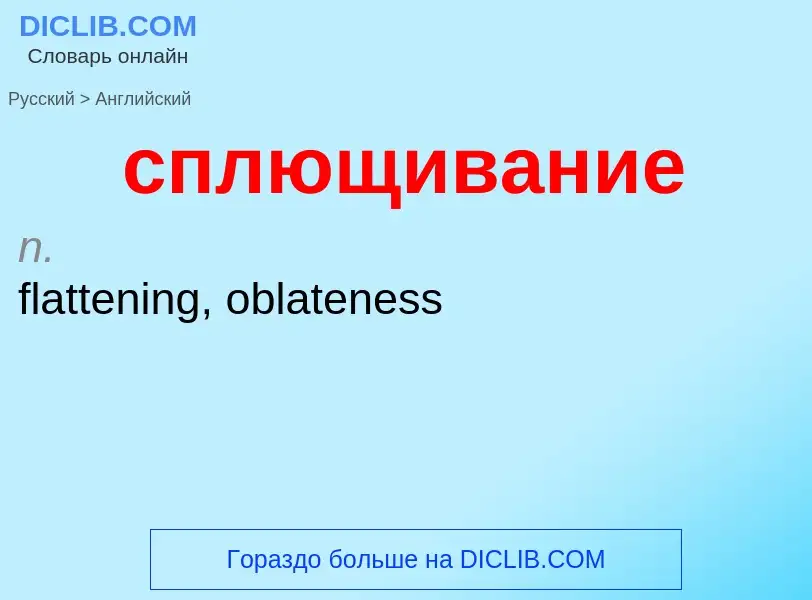 DICLIB.COM
Словарь онлайн

Русский > Английский

сплющивание

n.
flattening, oblateness

Гораздо больше на DICLIB.COM